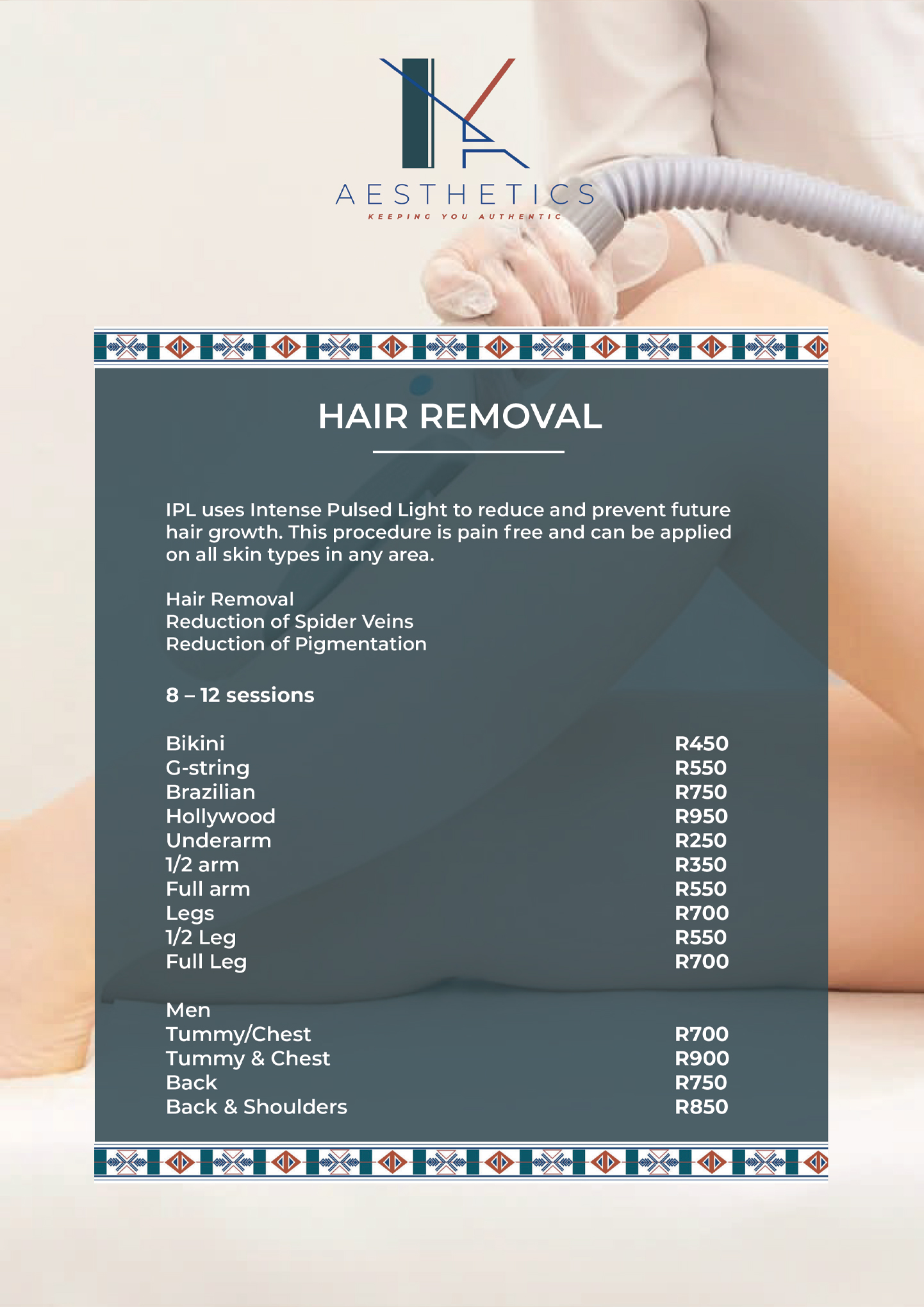 AESTHETICS
KEEPING YOU AUTHENTIC

HAIR REMOVAL

IPL uses Intense Pulsed Light to reduce and prevent future hair growth. This procedure is pain free and can be applied on all skin types in any area.

Hair Removal
Reduction of Spider Veins
Reduction of Pigmentation

8 – 12 sessions

Bikini R450
G-string R550
Brazilian R750
Hollywood R950
Underarm R250
1/2 arm R350
Full arm R550
Legs R700
1/2 Leg R550
Full Leg R700

Men
Tummy/Chest R700
Tummy & Chest R900
Back R750
Back & Shoulders R850